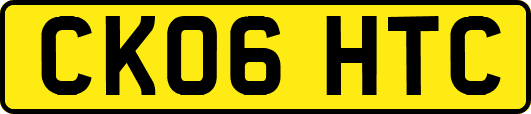 CK06 HTC